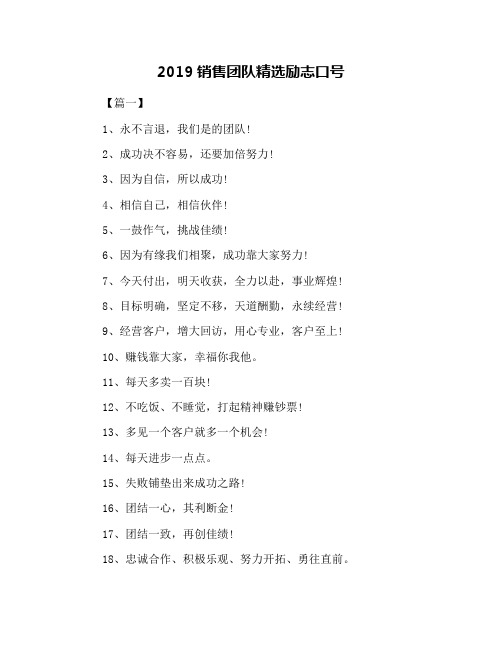 2019 销售团队精选励志口号

【篇一】

1、永不言退，我们是的团队！

2、成功决不容易，还要加倍努力！

3、因为自信，所以成功！

4、相信自己，相信伙伴！

5、一鼓作气，挑战佳绩！

6、因为有缘我们相聚，成功靠大家努力！

7、今天付出，明天收获，全力以赴，事业辉煌！

8、目标明确，坚定不移，天道酬勤，永续经营！

9、经营客户，增大回访，用心专业，客户至上！

10、赚钱靠大家，幸福你我他。

11、每天多卖一百块！

12、不吃饭、不睡觉，打起精神赚钞票！

13、多见一个客户就多一个机会！

14、每天进步一点点。

15、失败铺垫出来成功之路！

16、团结一心，其利断金！

17、团结一致，再创佳绩！

18、忠诚合作、积极乐观、努力开拓、勇往直前。